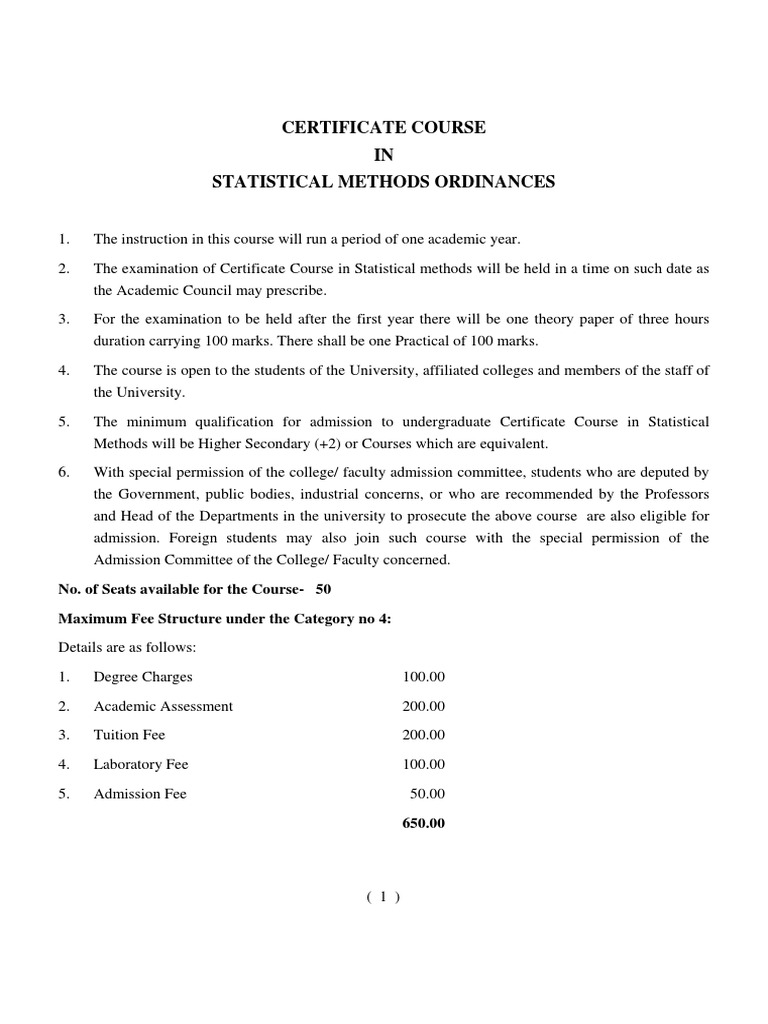 CERTIFICATE COURSE
IN
STATISTICAL METHODS ORDINANCES

1. The instruction in this course will run a period of one academic year.

2. The examination of Certificate Course in Statistical methods will be held in a time on such date as the Academic Council may prescribe.

3. For the examination to be held after the first year there will be one theory paper of three hours duration carrying 100 marks. There shall be one Practical of 100 marks.

4. The course is open to the students of the University, affiliated colleges and members of the staff of the University.

5. The minimum qualification for admission to undergraduate Certificate Course in Statistical Methods will be Higher Secondary (+2) or Courses which are equivalent.

6. With special permission of the college/ faculty admission committee, students who are deputed by the Government, public bodies, industrial concerns, or who are recommended by the Professors and Head of the Departments in the university to prosecute the above course are also eligible for admission. Foreign students may also join such course with the special permission of the Admission Committee of the College/ Faculty concerned.

No. of Seats available for the Course- 50

Maximum Fee Structure under the Category no 4:

Details are as follows:

| | | |
|---|---|---|
| 1. | Degree Charges | 100.00 |
| 2. | Academic Assessment | 200.00 |
| 3. | Tuition Fee | 200.00 |
| 4. | Laboratory Fee | 100.00 |
| 5. | Admission Fee | 50.00 |
| | | 650.00 |

( 1 )